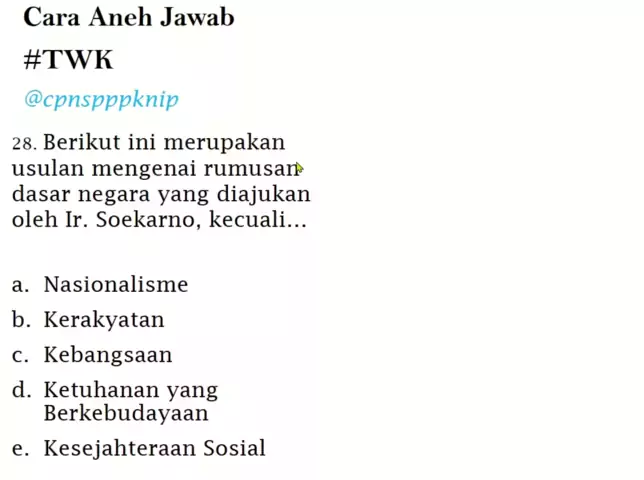 Cara Aneh Jawab

#TWK

@cpnspppknip

28. Berikut ini merupakan usulan mengenai rumusan dasar negara yang diajukan oleh Ir. Soekarno, kecuali...

a. Nasionalisme
b. Kerakyatan
c. Kebangsaan
d. Ketuhanan yang Berkebudayaan
e. Kesejahteraan Sosial